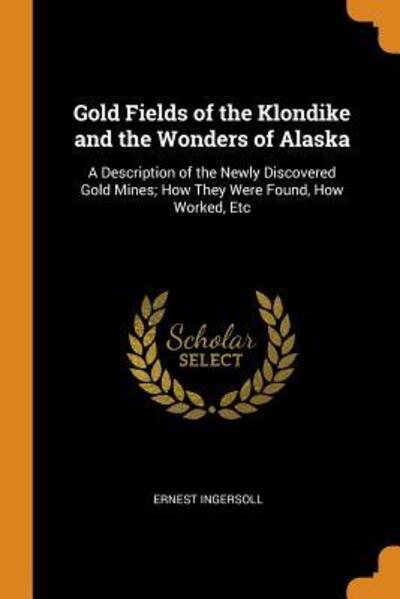 Gold Fields of the Klondike and the Wonders of Alaska

A Description of the Newly Discovered Gold Mines; How They Were Found, How Worked, Etc

Scholar SELECT

ERNEST INGERSOLL